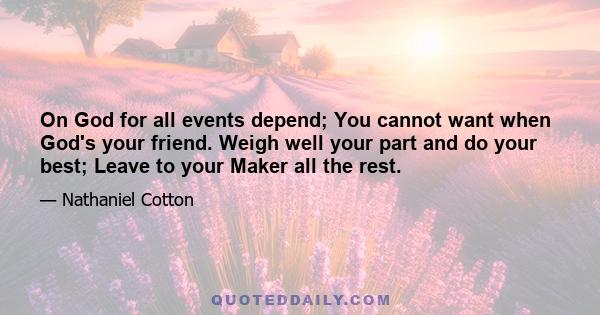 On God for all events depend; You cannot want when God's your friend. Weigh well your part and do your best; Leave to your Maker all the rest.

— Nathaniel Cotton

QUOTEDDAILY.COM